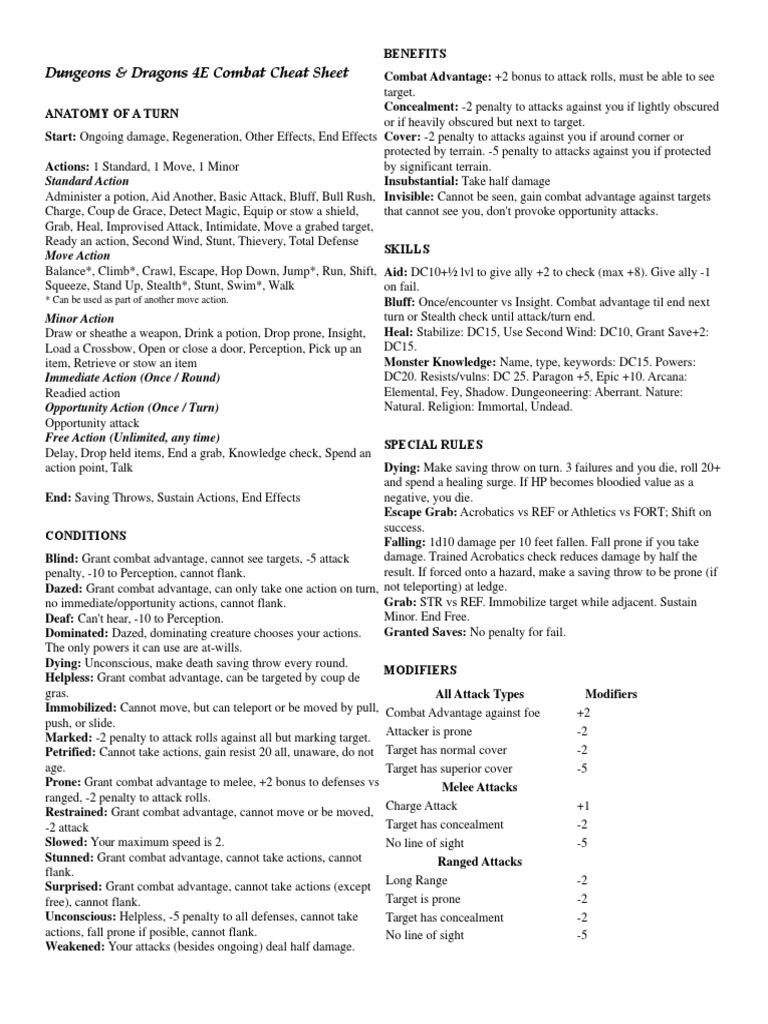 Dungeons & Dragons 4E Combat Cheat Sheet

ANATOMY OF A TURN

Start: Ongoing damage, Regeneration, Other Effects, End Effects

Actions: 1 Standard, 1 Move, 1 Minor
Standard Action
Administer a potion, Aid Another, Basic Attack, Bluff, Bull Rush, Charge, Coup de Grace, Detect Magic, Equip or stow a shield, Grab, Heal, Improvised Attack, Intimidate, Move a grabed target, Ready an action, Second Wind, Stunt, Thievery, Total Defense
Move Action
Balance*, Climb*, Crawl, Escape, Hop Down, Jump*, Run, Shift, Squeeze, Stand Up, Stealth*, Stunt, Swim*, Walk
* Can be used as part of another move action.
Minor Action
Draw or sheathe a weapon, Drink a potion, Drop prone, Insight, Load a Crossbow, Open or close a door, Perception, Pick up an item, Retrieve or stow an item
Immediate Action (Once / Round)
Readied action
Opportunity Action (Once / Turn)
Opportunity attack
Free Action (Unlimited, any time)
Delay, Drop held items, End a grab, Knowledge check, Spend an action point, Talk

End: Saving Throws, Sustain Actions, End Effects

CONDITIONS

Blind: Grant combat advantage, cannot see targets, -5 attack penalty, -10 to Perception, cannot flank.
Dazed: Grant combat advantage, can only take one action on turn, no immediate/opportunity actions, cannot flank.
Deaf: Can't hear, -10 to Perception.
Dominated: Dazed, dominating creature chooses your actions. The only powers it can use are at-wills.
Dying: Unconscious, make death saving throw every round.
Helpless: Grant combat advantage, can be targeted by coup de gras.
Immobilized: Cannot move, but can teleport or be moved by pull, push, or slide.
Marked: -2 penalty to attack rolls against all but marking target.
Petrified: Cannot take actions, gain resist 20 all, unaware, do not age.
Prone: Grant combat advantage to melee, +2 bonus to defenses vs ranged, -2 penalty to attack rolls.
Restrained: Grant combat advantage, cannot move or be moved, -2 attack
Slowed: Your maximum speed is 2.
Stunned: Grant combat advantage, cannot take actions, cannot flank.
Surprised: Grant combat advantage, cannot take actions (except free), cannot flank.
Unconscious: Helpless, -5 penalty to all defenses, cannot take actions, fall prone if posible, cannot flank.
Weakened: Your attacks (besides ongoing) deal half damage.

BENEFITS

Combat Advantage: +2 bonus to attack rolls, must be able to see target.
Concealment: -2 penalty to attacks against you if lightly obscured or if heavily obscured but next to target.
Cover: -2 penalty to attacks against you if around corner or protected by terrain. -5 penalty to attacks against you if protected by significant terrain.
Insubstantial: Take half damage
Invisible: Cannot be seen, gain combat advantage against targets that cannot see you, don't provoke opportunity attacks.

SKILLS

Aid: DC10+½ lvl to give ally +2 to check (max +8). Give ally -1 on fail.
Bluff: Once/encounter vs Insight. Combat advantage til end next turn or Stealth check until attack/turn end.
Heal: Stabilize: DC15, Use Second Wind: DC10, Grant Save+2: DC15.
Monster Knowledge: Name, type, keywords: DC15. Powers: DC20. Resists/vulns: DC 25. Paragon +5, Epic +10. Arcana: Elemental, Fey, Shadow. Dungeoneering: Aberrant. Nature: Natural. Religion: Immortal, Undead.

SPECIAL RULES

Dying: Make saving throw on turn. 3 failures and you die, roll 20+ and spend a healing surge. If HP becomes bloodied value as a negative, you die.
Escape Grab: Acrobatics vs REF or Athletics vs FORT; Shift on success.
Falling: 1d10 damage per 10 feet fallen. Fall prone if you take damage. Trained Acrobatics check reduces damage by half the result. If forced onto a hazard, make a saving throw to be prone (if not teleporting) at ledge.
Grab: STR vs REF. Immobilize target while adjacent. Sustain Minor. End Free.
Granted Saves: No penalty for fail.

MODIFIERS

| All Attack Types | Modifiers |
|---|---|
| Combat Advantage against foe | +2 |
| Attacker is prone | -2 |
| Target has normal cover | -2 |
| Target has superior cover | -5 |
| Melee Attacks | |
| Charge Attack | +1 |
| Target has concealment | -2 |
| No line of sight | -5 |
| Ranged Attacks | |
| Long Range | -2 |
| Target is prone | -2 |
| Target has concealment | -2 |
| No line of sight | -5 |